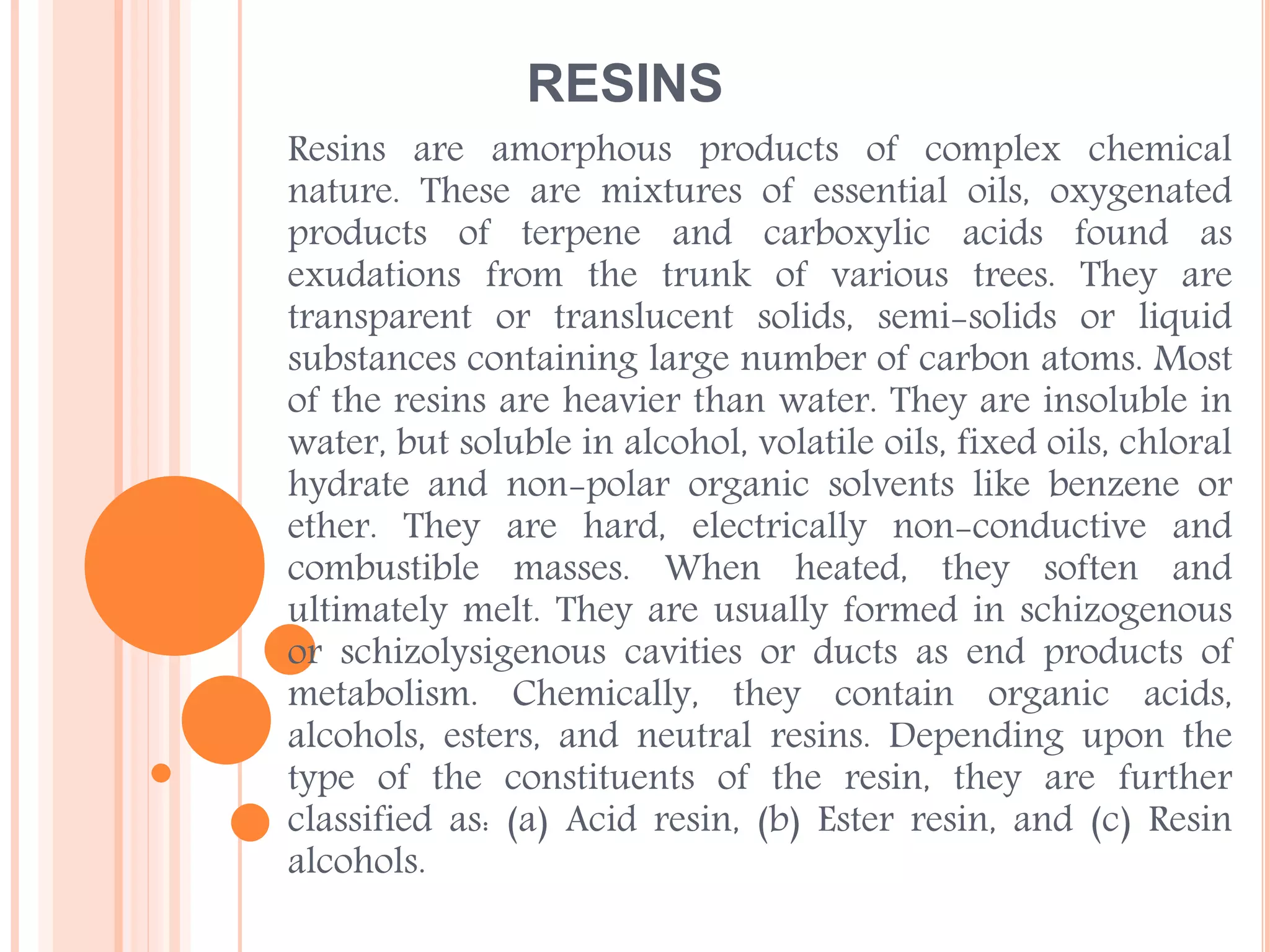 RESINS

Resins are amorphous products of complex chemical nature. These are mixtures of essential oils, oxygenated products of terpene and carboxylic acids found as exudations from the trunk of various trees. They are transparent or translucent solids, semi-solids or liquid substances containing large number of carbon atoms. Most of the resins are heavier than water. They are insoluble in water, but soluble in alcohol, volatile oils, fixed oils, chloral hydrate and non-polar organic solvents like benzene or ether. They are hard, electrically non-conductive and combustible masses. When heated, they soften and ultimately melt. They are usually formed in schizogenous or schizolysigenous cavities or ducts as end products of metabolism. Chemically, they contain organic acids, alcohols, esters, and neutral resins. Depending upon the type of the constituents of the resin, they are further classified as: (a) Acid resin, (b) Ester resin, and (c) Resin alcohols.